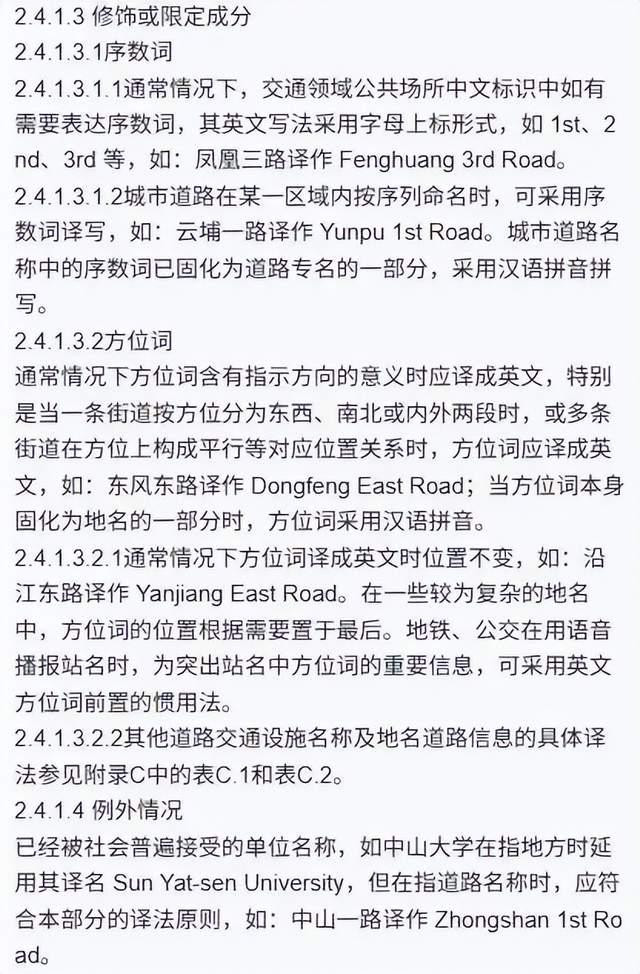 2.4.1.3 修饰或限定成分
2.4.1.3.1序数词
2.4.1.3.1.1通常情况下，交通领域公共场所中文标识中如有需要表达序数词，其英文写法采用字母上标形式，如 1st、2nd、3rd 等，如：凤凰三路译作 Fenghuang 3rd Road。
2.4.1.3.1.2城市道路在某一区域内按序列命名时，可采用序数词译写，如：云埔一路译作 Yunpu 1st Road。城市道路名称中的序数词已固化为道路专名的一部分，采用汉语拼音拼写。
2.4.1.3.2方位词
通常情况下方位词含有指示方向的意义时应译成英文，特别是当一条街道按方位分为东西、南北或内外两段时，或多条街道在方位上构成平行等对应位置关系时，方位词应译成英文，如：东风东路译作 Dongfeng East Road；当方位词本身固化为地名的一部分时，方位词采用汉语拼音。
2.4.1.3.2.1通常情况下方位词译成英文时位置不变，如：沿江东路译作 Yanjiang East Road。在一些较为复杂的地名中，方位词的位置根据需要置于最后。地铁、公交在用语音播报站名时，为突出站名中方位词的重要信息，可采用英文方位词前置的惯用法。
2.4.1.3.2.2其他道路交通设施名称及地名道路信息的具体译法参见附录C中的表C.1和表C.2。
2.4.1.4 例外情况
已经被社会普遍接受的单位名称，如中山大学在指地方时延用其译名 Sun Yat-sen University，但在指道路名称时，应符合本部分的译法原则，如：中山一路译作 Zhongshan 1st Road。